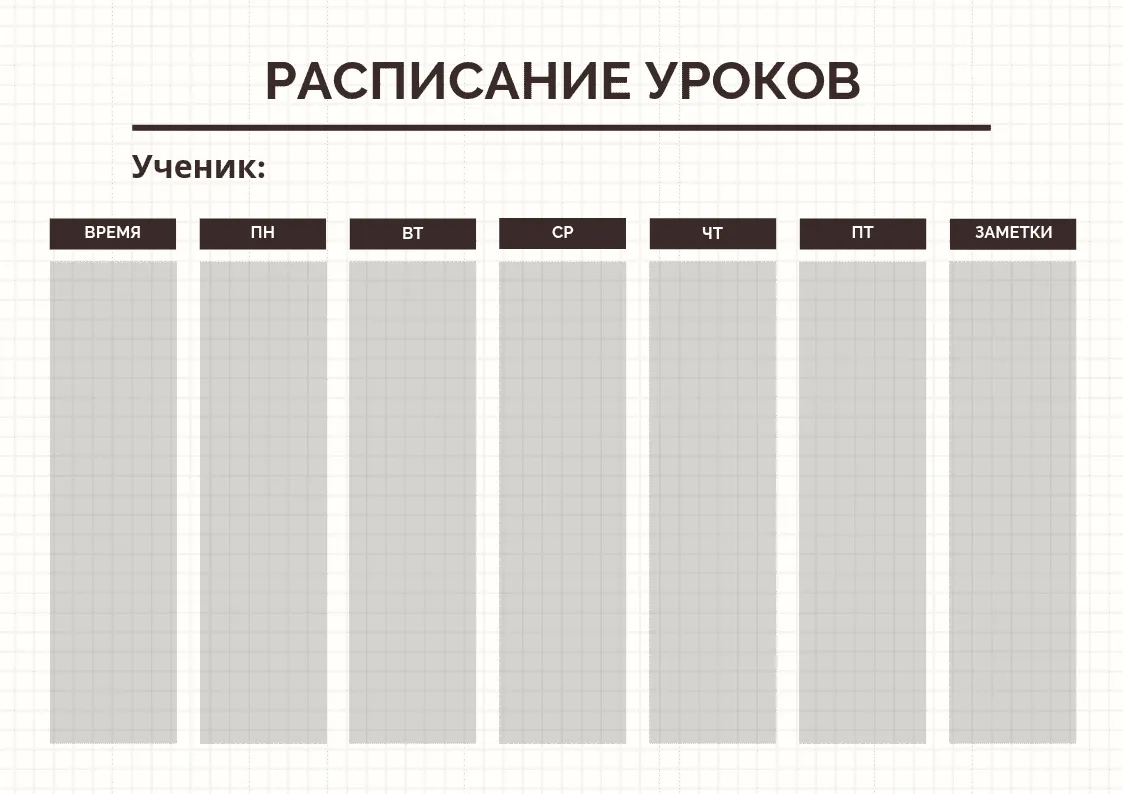 РАСПИСАНИЕ УРОКОВ

Ученик:

| ВРЕМЯ | ПН | ВТ | СР | ЧТ | ПТ | ЗАМЕТКИ |
|---|---|---|---|---|---|---|
| | | | | | | |